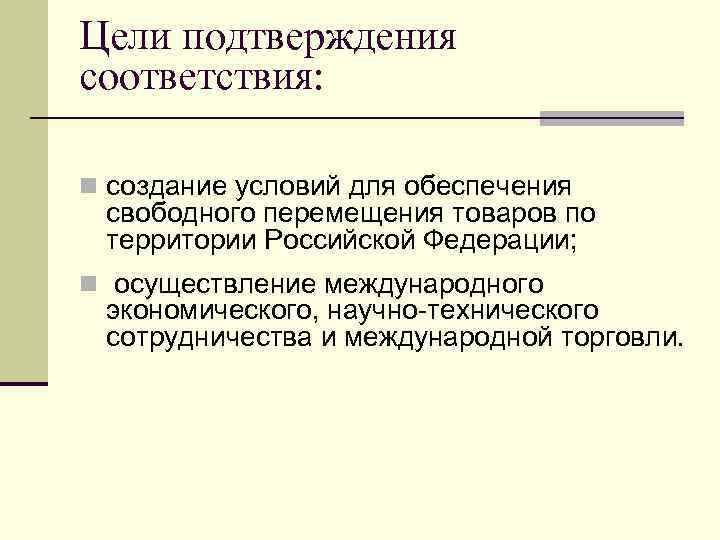 Цели подтверждения соответствия:

создание условий для обеспечения свободного перемещения товаров по территории Российской Федерации;

осуществление международного экономического, научно-технического сотрудничества и международной торговли.